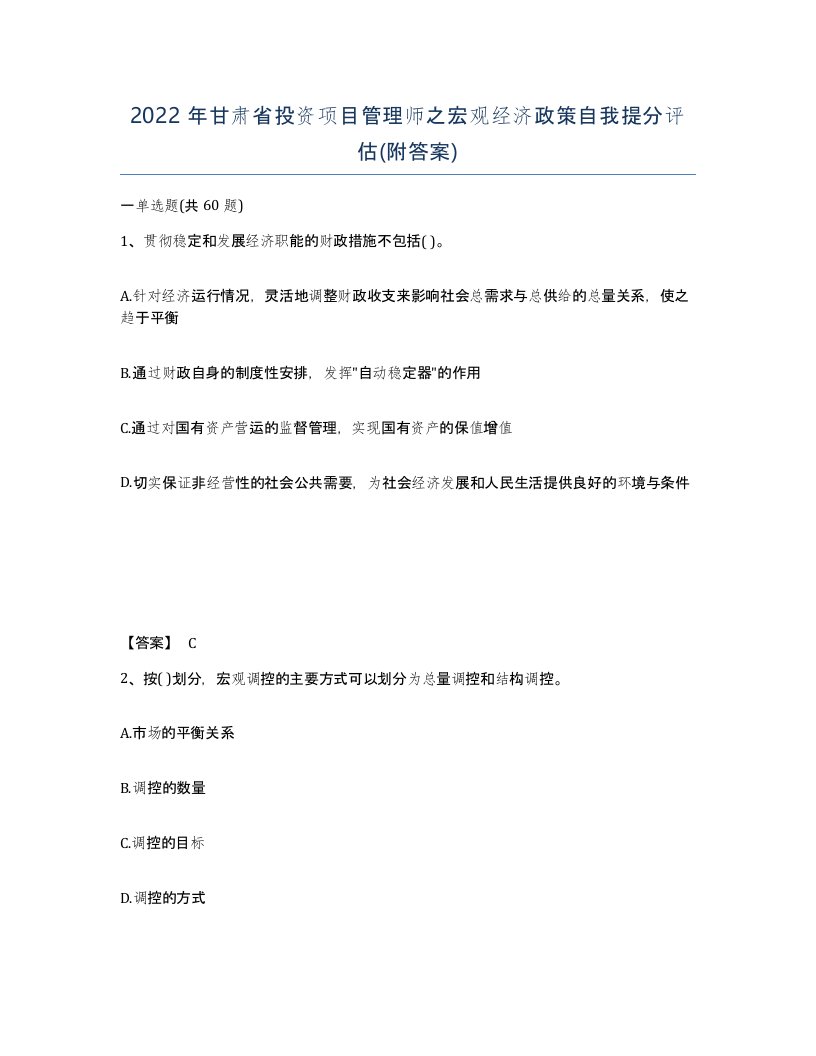 2022年甘肃省投资项目管理师之宏观经济政策自我提分评估(附答案)

一单选题(共 60 题)

1、贯彻稳定和发展经济职能的财政措施不包括( )。

A.针对经济运行情况，灵活地调整财政收支来影响社会总需求与总供给的总量关系，使之趋于平衡

B.通过财政自身的制度性安排，发挥"自动稳定器"的作用

C.通过对国有资产营运的监督管理，实现国有资产的保值增值

D.切实保证非经营性的社会公共需要，为社会经济发展和人民生活提供良好的环境与条件

【答案】 C

2、按( )划分，宏观调控的主要方式可以划分为总量调控和结构调控。

A.市场的平衡关系

B.调控的数量

C.调控的目标

D.调控的方式